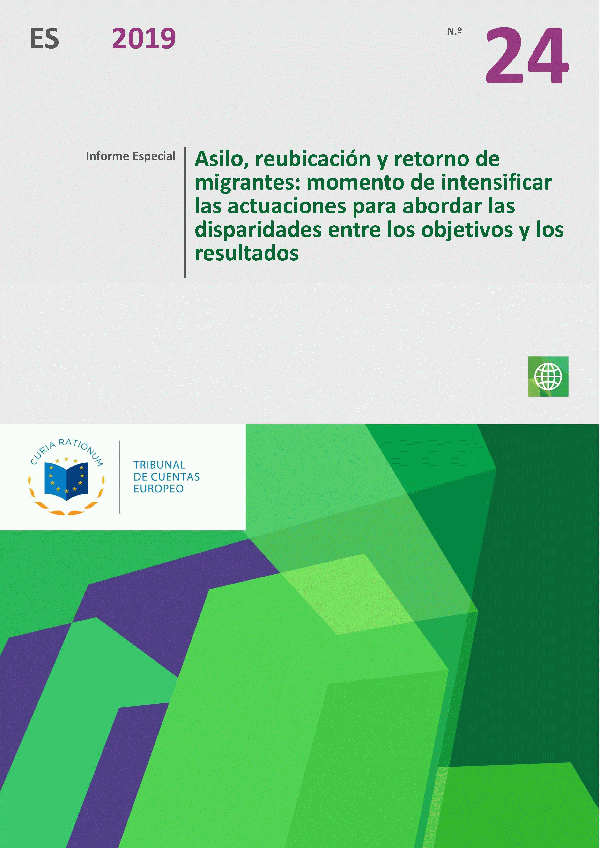 ES 2019

N.º 24

Informe Especial

Asilo, reubicación y retorno de migrantes: momento de intensificar las actuaciones para abordar las disparidades entre los objetivos y los resultados

CURIA RATIONUM

TRIBUNAL DE CUENTAS EUROPEO